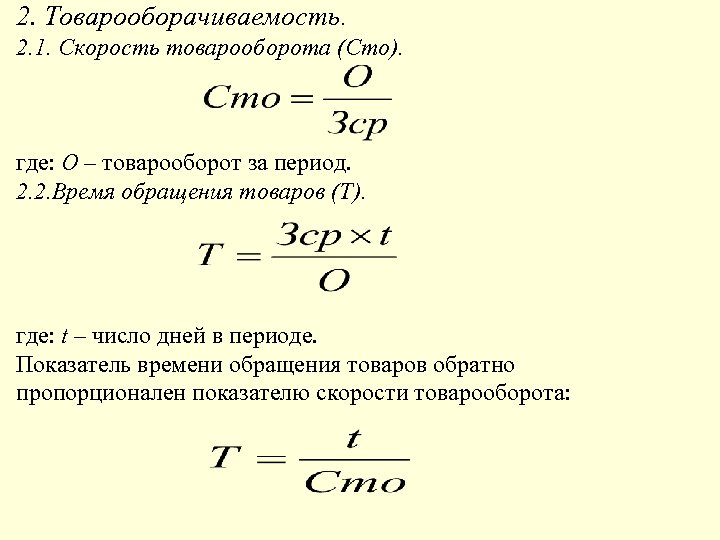 2. Товарооборачиваемость.

2.1. Скорость товарооборота (Сто).

$Сто = \frac{О}{Зср}$

где: О – товарооборот за период.

2.2.Время обращения товаров (Т).

$Т = \frac{Зср \times t}{О}$

где: t – число дней в периоде.

Показатель времени обращения товаров обратно пропорционален показателю скорости товарооборота:

$Т = \frac{t}{Сто}$